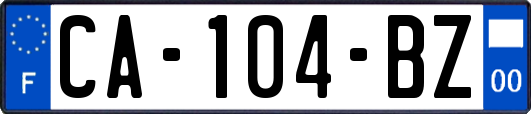 F
CA-104-BZ
00